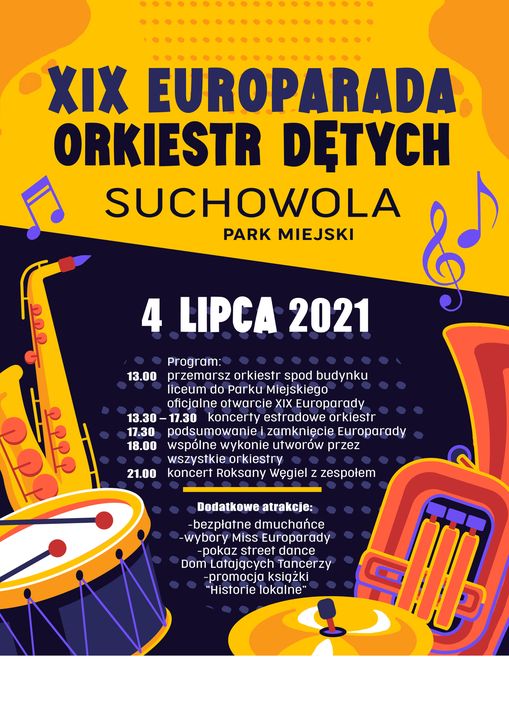 XIX EUROPARADA ORKIESTR DĘTYCH

SUCHOWOLA

PARK MIEJSKI

4 LIPCA 2021

Program:
13.00 przemarsz orkiestr spod budynku liceum do Parku Miejskiego oficjalne otwarcie XIX Europarady
13.30 – 17.30 koncerty estradowe orkiestr
17.30 podsumowanie i zamknięcie Europarady
18.00 wspólne wykonie utworów przez wszystkie orkiestry
21.00 koncert Roksany Węgiel z zespołem

Dodatkowe atrakcje:
-bezpłatne dmuchańce
-wybory Miss Europarady
-pokaz street dance
Dom Latających Tancerzy
-promocja książki
"Historie lokalne"